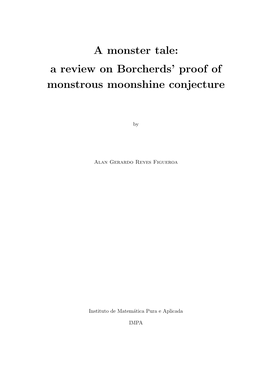 A monster tale:
a review on Borcherds' proof of monstrous moonshine conjecture

by

Alan Gerardo Reyes Figueroa

Instituto de Matemática Pura e Aplicada

IMPA